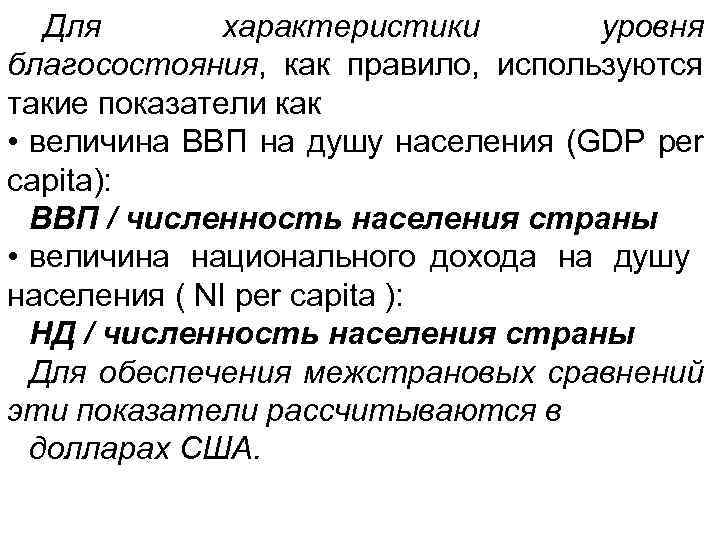 Для характеристики уровня благосостояния, как правило, используются такие показатели как
• величина ВВП на душу населения (GDP per capita):
ВВП / численность населения страны
• величина национального дохода на душу населения ( NI per capita ):
НД / численность населения страны
Для обеспечения межстрановых сравнений эти показатели рассчитываются в долларах США.